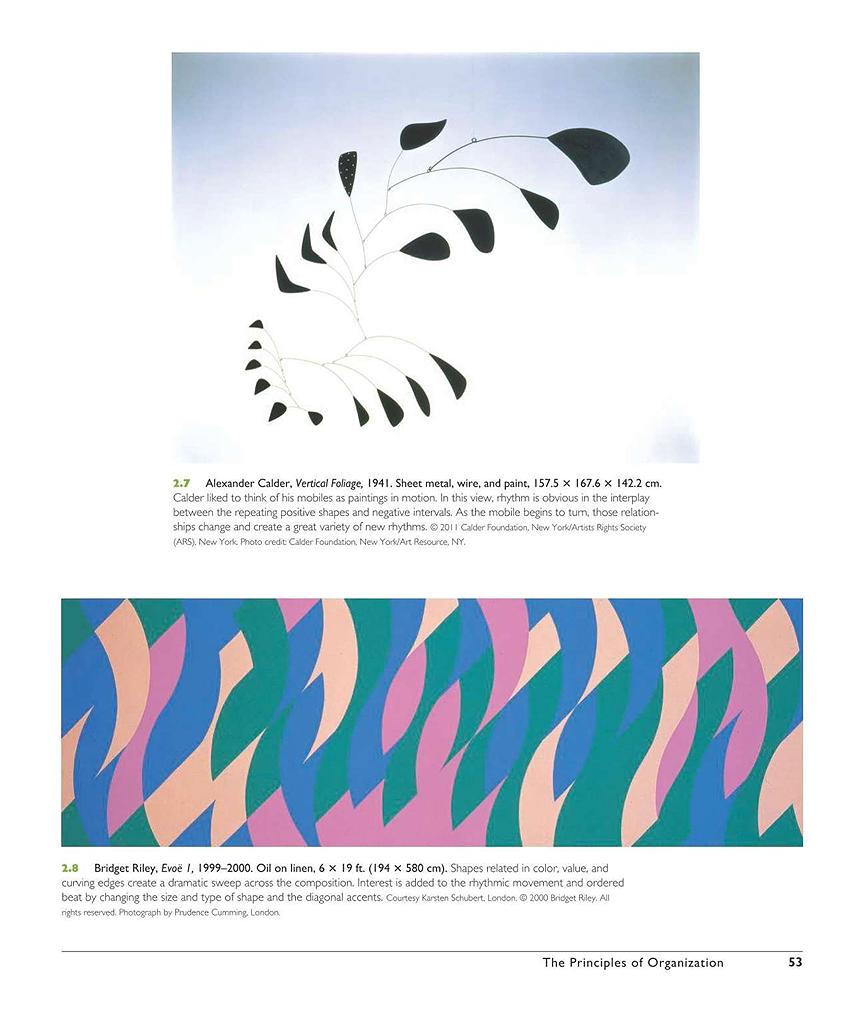 2.7 Alexander Calder, Vertical Foliage, 1941. Sheet metal, wire, and paint, 157.5 × 167.6 × 142.2 cm. Calder liked to think of his mobiles as paintings in motion. In this view, rhythm is obvious in the interplay between the repeating positive shapes and negative intervals. As the mobile begins to turn, those relationships change and create a great variety of new rhythms. © 2011 Calder Foundation, New York/Artists Rights Society (ARS), New York. Photo credit: Calder Foundation, New York/Art Resource, NY.

2.8 Bridget Riley, Evoë 1, 1999–2000. Oil on linen, 6 × 19 ft. (194 × 580 cm). Shapes related in color, value, and curving edges create a dramatic sweep across the composition. Interest is added to the rhythmic movement and ordered beat by changing the size and type of shape and the diagonal accents. Courtesy Karsten Schubert, London. © 2000 Bridget Riley. All rights reserved. Photograph by Prudence Cumming, London.

The Principles of Organization 53